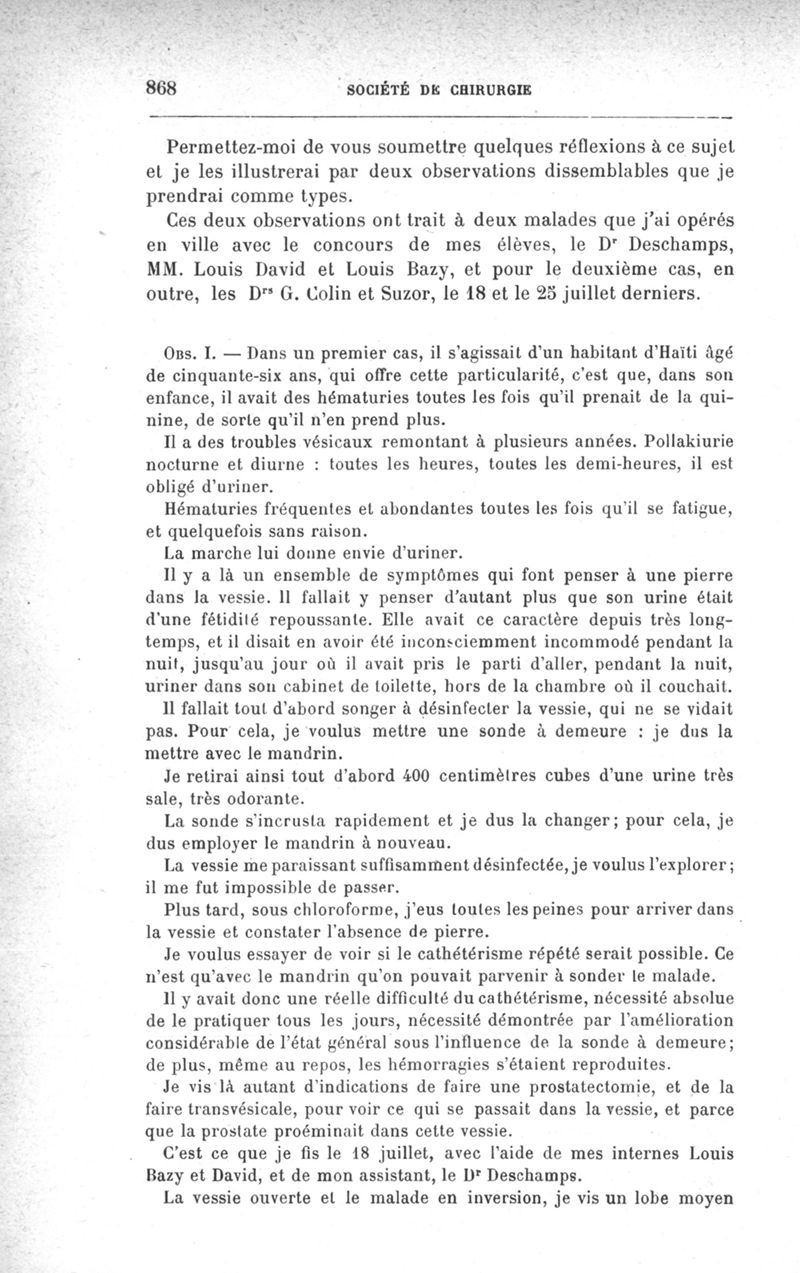 868 SOCIÉTÉ DE CHIRURGIE

Permettez-moi de vous soumettre quelques réflexions à ce sujet et je les illustrerai par deux observations dissemblables que je prendrai comme types.

Ces deux observations ont trait à deux malades que j'ai opérés en ville avec le concours de mes élèves, le Dr Deschamps, MM. Louis David et Louis Bazy, et pour le deuxième cas, en outre, les Drs G. Colin et Suzor, le 18 et le 25 juillet derniers.

Obs. I. — Dans un premier cas, il s'agissait d'un habitant d'Haïti âgé de cinquante-six ans, qui offre cette particularité, c'est que, dans son enfance, il avait des hématuries toutes les fois qu'il prenait de la quinine, de sorte qu'il n'en prend plus.

Il a des troubles vésicaux remontant à plusieurs années. Pollakiurie nocturne et diurne : toutes les heures, toutes les demi-heures, il est obligé d'uriner.

Hématuries fréquentes et abondantes toutes les fois qu'il se fatigue, et quelquefois sans raison.

La marche lui donne envie d'uriner.

Il y a là un ensemble de symptômes qui font penser à une pierre dans la vessie. Il fallait y penser d'autant plus que son urine était d'une fétidité repoussante. Elle avait ce caractère depuis très longtemps, et il disait en avoir été inconsciemment incommodé pendant la nuit, jusqu'au jour où il avait pris le parti d'aller, pendant la nuit, uriner dans son cabinet de toilette, hors de la chambre où il couchait.

Il fallait tout d'abord songer à désinfecter la vessie, qui ne se vidait pas. Pour cela, je voulus mettre une sonde à demeure : je dus la mettre avec le mandrin.

Je retirai ainsi tout d'abord 400 centimètres cubes d'une urine très sale, très odorante.

La sonde s'incrusta rapidement et je dus la changer; pour cela, je dus employer le mandrin à nouveau.

La vessie me paraissant suffisamment désinfectée, je voulus l'explorer; il me fut impossible de passer.

Plus tard, sous chloroforme, j'eus toutes les peines pour arriver dans la vessie et constater l'absence de pierre.

Je voulus essayer de voir si le cathétérisme répété serait possible. Ce n'est qu'avec le mandrin qu'on pouvait parvenir à sonder le malade.

Il y avait donc une réelle difficulté du cathétérisme, nécessité absolue de le pratiquer tous les jours, nécessité démontrée par l'amélioration considérable de l'état général sous l'influence de la sonde à demeure; de plus, même au repos, les hémorragies s'étaient reproduites.

Je vis là autant d'indications de faire une prostatectomie, et de la faire transvésicale, pour voir ce qui se passait dans la vessie, et parce que la prostate proéminait dans cette vessie.

C'est ce que je fis le 18 juillet, avec l'aide de mes internes Louis Bazy et David, et de mon assistant, le Dr Deschamps.

La vessie ouverte et le malade en inversion, je vis un lobe moyen